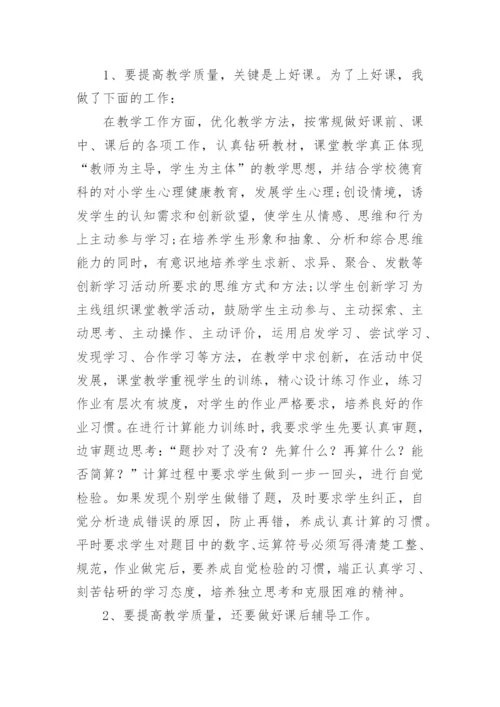 1、要提高教学质量，关键是上好课。为了上好课，我做了下面的工作：

在教学工作方面，优化教学方法，按常规做好课前、课中、课后的各项工作，认真钻研教材，课堂教学真正体现“教师为主导，学生为主体”的教学思想，并结合学校德育科的对小学生心理健康教育，发展学生心理；创设情境，诱发学生的认知需求和创新欲望，使学生从情感、思维和行为上主动参与学习；在培养学生形象和抽象、分析和综合思维能力的同时，有意识地培养学生求新、求异、聚合、发散等创新学习活动所要求的思维方式和方法；以学生创新学习为主线组织课堂教学活动，鼓励学生主动参与、主动探索、主动思考、主动操作、主动评价，运用启发学习、尝试学习、发现学习、合作学习等方法，在教学中求创新，在活动中促发展，课堂教学重视学生的训练，精心设计练习作业，练习作业有层次有坡度，对学生的作业严格要求，培养良好的作业习惯。在进行计算能力训练时，我要求学生先要认真审题，边审题边思考：“题抄对了没有？先算什么？再算什么？能否简算？”计算过程中要求学生做到一步一回头，进行自觉检验。如果发现个别学生做错了题，及时要求学生纠正，自觉分析造成错误的原因，防止再错，养成认真计算的习惯。平时要求学生对题目中的数字、运算符号必须写得清楚工整、规范，作业做完后，要养成自觉检验的习惯，端正认真学习、刻苦钻研的学习态度，培养独立思考和克服困难的精神。

2、要提高教学质量，还要做好课后辅导工作。